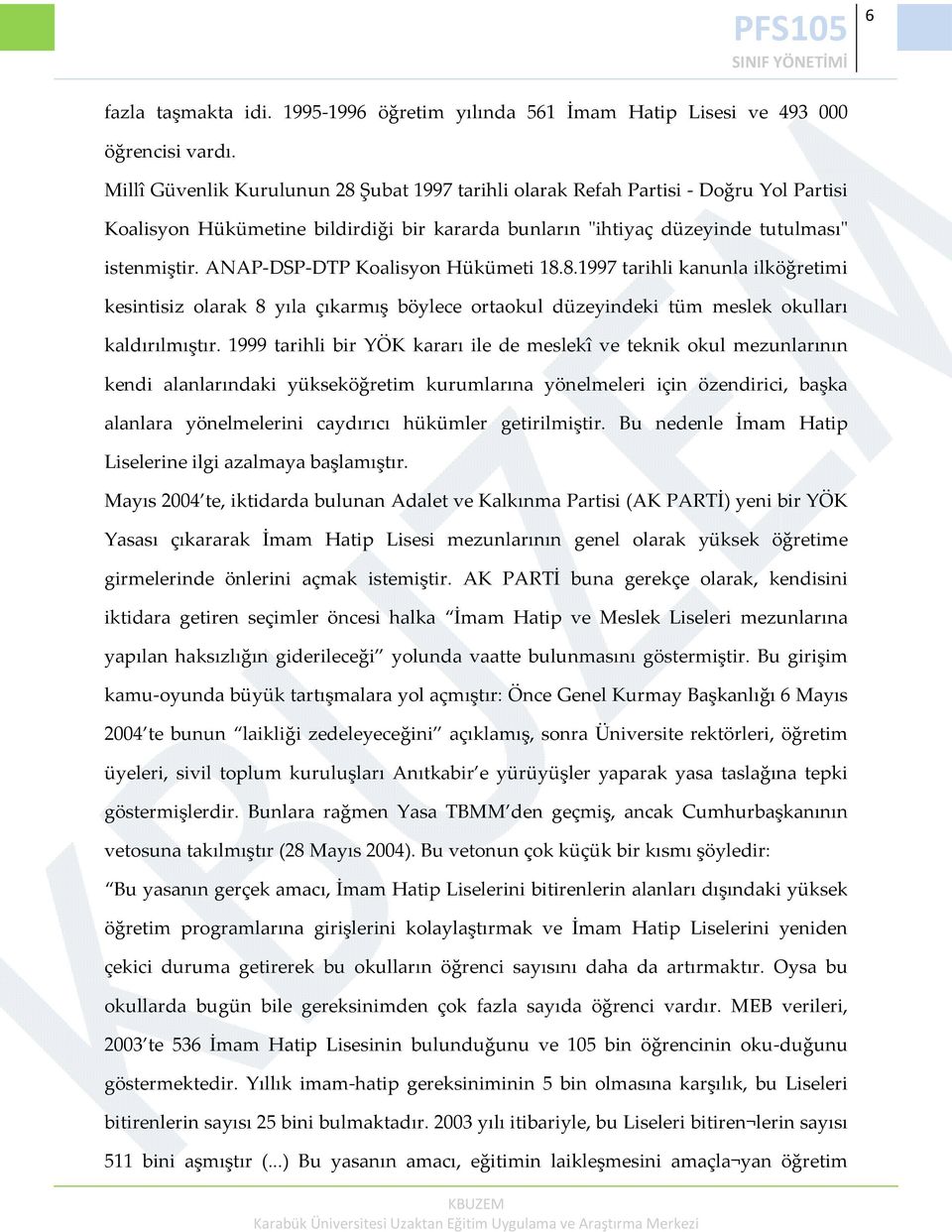 PFS105
SINIF YÖNETİMİ
6

fazla taşmakta idi. 1995-1996 öğretim yılında 561 İmam Hatip Lisesi ve 493 000 öğrencisi vardı.

Millî Güvenlik Kurulunun 28 Şubat 1997 tarihli olarak Refah Partisi - Doğru Yol Partisi Koalisyon Hükümetine bildirdiği bir kararda bunların "ihtiyaç düzeyinde tutulması" istenmiştir. ANAP-DSP-DTP Koalisyon Hükümeti 18.8.1997 tarihli kanunla ilköğretimi kesintisiz olarak 8 yıla çıkarmış böylece ortaokul düzeyindeki tüm meslek okulları kaldırılmıştır. 1999 tarihli bir YÖK kararı ile de meslekî ve teknik okul mezunlarının kendi alanlarındaki yükseköğretim kurumlarına yönelmeleri için özendirici, başka alanlara yönelmelerini caydırıcı hükümler getirilmiştir. Bu nedenle İmam Hatip Liselerine ilgi azalmaya başlamıştır.

Mayıs 2004'te, iktidarda bulunan Adalet ve Kalkınma Partisi (AK PARTİ) yeni bir YÖK Yasası çıkararak İmam Hatip Lisesi mezunlarının genel olarak yüksek öğretime girmelerinde önlerini açmak istemiştir. AK PARTİ buna gerekçe olarak, kendisini iktidara getiren seçimler öncesi halka "İmam Hatip ve Meslek Liseleri mezunlarına yapılan haksızlığın giderileceği" yolunda vaatte bulunmasını göstermiştir. Bu girişim kamu-oyunda büyük tartışmalara yol açmıştır: Önce Genel Kurmay Başkanlığı 6 Mayıs 2004'te bunun "laikliği zedeleyeceğini" açıklamış, sonra Üniversite rektörleri, öğretim üyeleri, sivil toplum kuruluşları Anıtkabir'e yürüyüşler yaparak yasa taslağına tepki göstermişlerdir. Bunlara rağmen Yasa TBMM'den geçmiş, ancak Cumhurbaşkanının vetosuna takılmıştır (28 Mayıs 2004). Bu vetonun çok küçük bir kısmı şöyledir:

"Bu yasanın gerçek amacı, İmam Hatip Liselerini bitirenlerin alanları dışındaki yüksek öğretim programlarına girişlerini kolaylaştırmak ve İmam Hatip Liselerini yeniden çekici duruma getirerek bu okulların öğrenci sayısını daha da artırmaktır. Oysa bu okullarda bugün bile gereksinimden çok fazla sayıda öğrenci vardır. MEB verileri, 2003'te 536 İmam Hatip Lisesinin bulunduğunu ve 105 bin öğrencinin oku-duğunu göstermektedir. Yıllık imam-hatip gereksiniminin 5 bin olmasına karşılık, bu Liseleri bitirenlerin sayısı 25 bini bulmaktadır. 2003 yılı itibariyle, bu Liseleri bitiren¬lerin sayısı 511 bini aşmıştır (...) Bu yasanın amacı, eğitimin laikleşmesini amaçla¬yan öğretim

KBUZEM
Karabük Üniversitesi Uzaktan Eğitim Uygulama ve Araştırma Merkezi